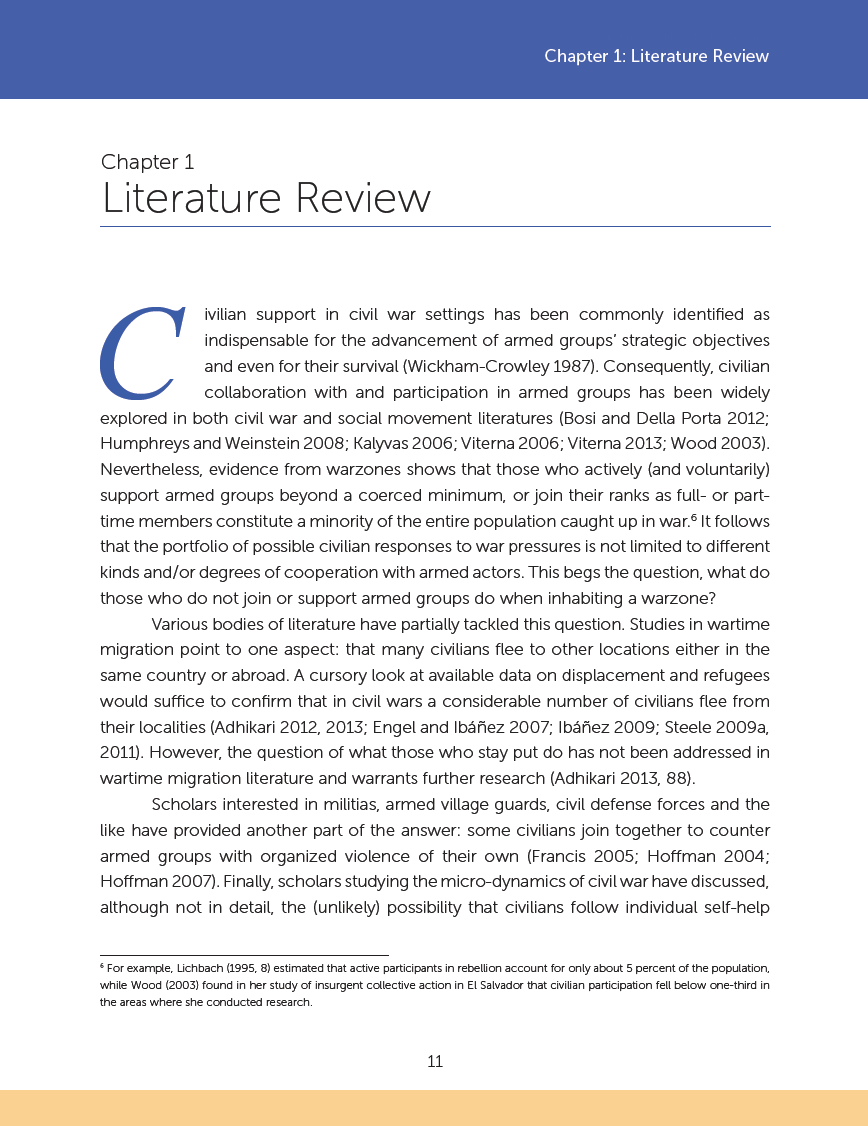 Chapter 1: Literature Review

Chapter 1
Literature Review

Civilian support in civil war settings has been commonly identified as indispensable for the advancement of armed groups' strategic objectives and even for their survival (Wickham-Crowley 1987). Consequently, civilian collaboration with and participation in armed groups has been widely explored in both civil war and social movement literatures (Bosi and Della Porta 2012; Humphreys and Weinstein 2008; Kalyvas 2006; Viterna 2006; Viterna 2013; Wood 2003). Nevertheless, evidence from warzones shows that those who actively (and voluntarily) support armed groups beyond a coerced minimum, or join their ranks as full- or part-time members constitute a minority of the entire population caught up in war.$^6$ It follows that the portfolio of possible civilian responses to war pressures is not limited to different kinds and/or degrees of cooperation with armed actors. This begs the question, what do those who do not join or support armed groups do when inhabiting a warzone?

Various bodies of literature have partially tackled this question. Studies in wartime migration point to one aspect: that many civilians flee to other locations either in the same country or abroad. A cursory look at available data on displacement and refugees would suffice to confirm that in civil wars a considerable number of civilians flee from their localities (Adhikari 2012, 2013; Engel and Ibáñez 2007; Ibáñez 2009; Steele 2009a, 2011). However, the question of what those who stay put do has not been addressed in wartime migration literature and warrants further research (Adhikari 2013, 88).

Scholars interested in militias, armed village guards, civil defense forces and the like have provided another part of the answer: some civilians join together to counter armed groups with organized violence of their own (Francis 2005; Hoffman 2004; Hoffman 2007). Finally, scholars studying the micro-dynamics of civil war have discussed, although not in detail, the (unlikely) possibility that civilians follow individual self-help

$^6$ For example, Lichbach (1995, 8) estimated that active participants in rebellion account for only about 5 percent of the population, while Wood (2003) found in her study of insurgent collective action in El Salvador that civilian participation fell below one-third in the areas where she conducted research.

11